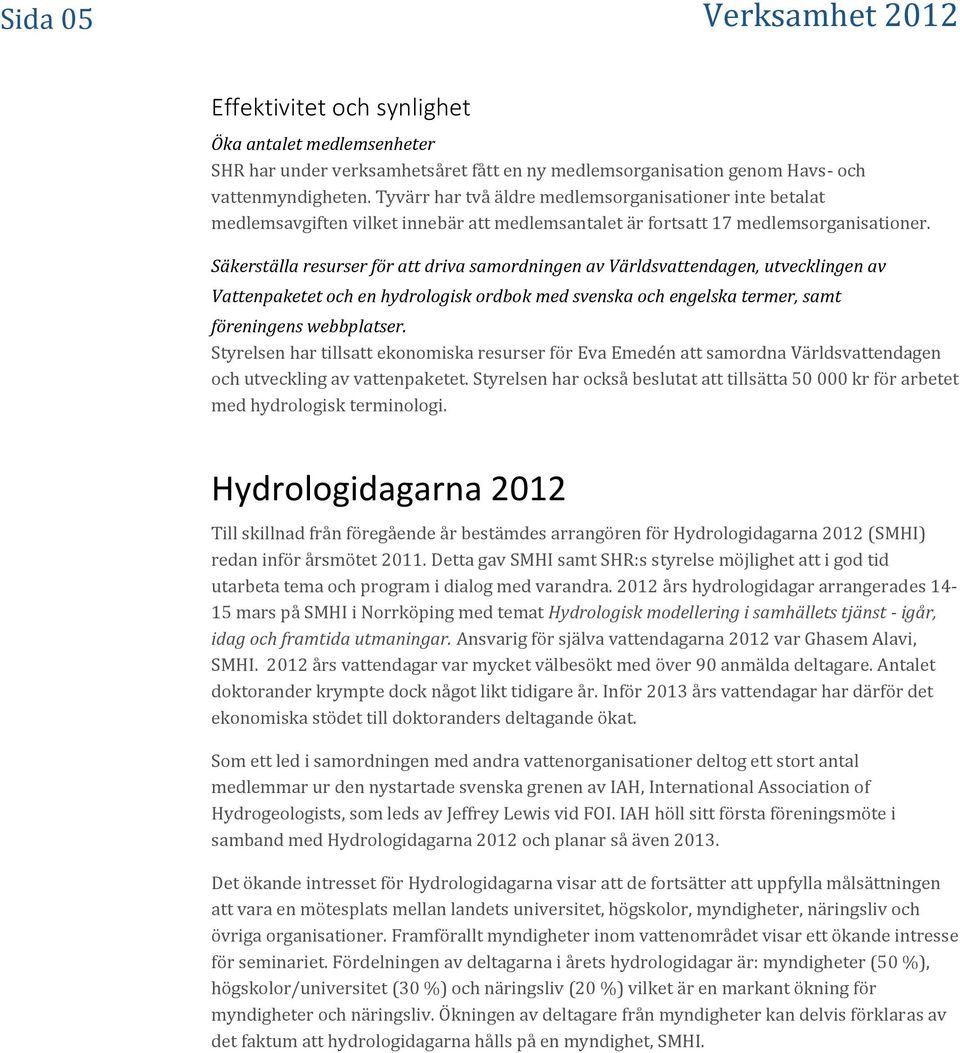 Sida 05

Verksamhet 2012

Effektivitet och synlighet

Öka antalet medlemsenheter
SHR har under verksamhetsåret fått en ny medlemsorganisation genom Havs- och vattenmyndigheten. Tyvärr har två äldre medlemsorganisationer inte betalat medlemsavgiften vilket innebär att medlemsantalet är fortsatt 17 medlemsorganisationer.

Säkerställa resurser för att driva samordningen av Världsvattendagen, utvecklingen av Vattenpaketet och en hydrologisk ordbok med svenska och engelska termer, samt föreningens webbplatser.
Styrelsen har tillsatt ekonomiska resurser för Eva Emedén att samordna Världsvattendagen och utveckling av vattenpaketet. Styrelsen har också beslutat att tillsätta 50 000 kr för arbetet med hydrologisk terminologi.

Hydrologidagarna 2012

Till skillnad från föregående år bestämdes arrangören för Hydrologidagarna 2012 (SMHI) redan inför årsmötet 2011. Detta gav SMHI samt SHR:s styrelse möjlighet att i god tid utarbeta tema och program i dialog med varandra. 2012 års hydrologidagar arrangerades 14-15 mars på SMHI i Norrköping med temat Hydrologisk modellering i samhällets tjänst - igår, idag och framtida utmaningar. Ansvarig för själva vattendagarna 2012 var Ghasem Alavi, SMHI. 2012 års vattendagar var mycket välbesökt med över 90 anmälda deltagare. Antalet doktorander krympte dock något likt tidigare år. Inför 2013 års vattendagar har därför det ekonomiska stödet till doktoranders deltagande ökat.

Som ett led i samordningen med andra vattenorganisationer deltog ett stort antal medlemmar ur den nystartade svenska grenen av IAH, International Association of Hydrogeologists, som leds av Jeffrey Lewis vid FOI. IAH höll sitt första föreningsmöte i samband med Hydrologidagarna 2012 och planar så även 2013.

Det ökande intresset för Hydrologidagarna visar att de fortsätter att uppfylla målsättningen att vara en mötesplats mellan landets universitet, högskolor, myndigheter, näringsliv och övriga organisationer. Framförallt myndigheter inom vattenområdet visar ett ökande intresse för seminariet. Fördelningen av deltagarna i årets hydrologidagar är: myndigheter (50 %), högskolor/universitet (30 %) och näringsliv (20 %) vilket är en markant ökning för myndigheter och näringsliv. Ökningen av deltagare från myndigheter kan delvis förklaras av det faktum att hydrologidagarna hålls på en myndighet, SMHI.